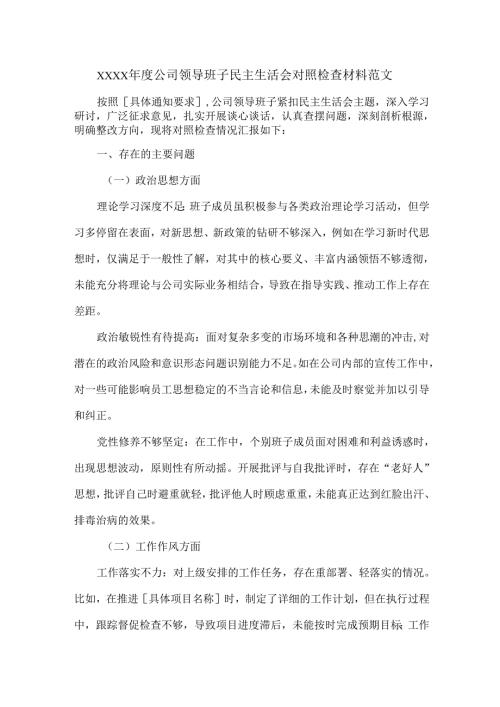 XXXX年度公司领导班子民主生活会对照检查材料范文

按照［具体通知要求］，公司领导班子紧扣民主生活会主题，深入学习研讨，广泛征求意见，扎实开展谈心谈话，认真查摆问题，深刻剖析根源，明确整改方向，现将对照检查情况汇报如下：

一、存在的主要问题

（一）政治思想方面

理论学习深度不足 班子成员虽积极参与各类政治理论学习活动，但学习多停留在表面，对新思想、新政策的钻研不够深入，例如在学习新时代思想时，仅满足于一般性了解，对其中的核心要义、丰富内涵领悟不够透彻，未能充分将理论与公司实际业务相结合，导致在指导实践、推动工作上存在差距。

政治敏锐性有待提高：面对复杂多变的市场环境和各种思潮的冲击，对潜在的政治风险和意识形态问题识别能力不足。如在公司内部的宣传工作中，对一些可能影响员工思想稳定的不当言论和信息，未能及时察觉并加以引导和纠正。

党性修养不够坚定：在工作中，个别班子成员面对困难和利益诱惑时，出现思想波动，原则性有所动摇。开展批评与自我批评时，存在“老好人”思想，批评自己时避重就轻，批评他人时顾虑重重，未能真正达到红脸出汗、排毒治病的效果。

（二）工作作风方面

工作落实不力：对上级安排的工作任务，存在重部署、轻落实的情况。比如，在推进［具体项目名称］时，制定了详细的工作计划，但在执行过程中，跟踪督促检查不够，导致项目进度滞后，未能按时完成预期目标 工作